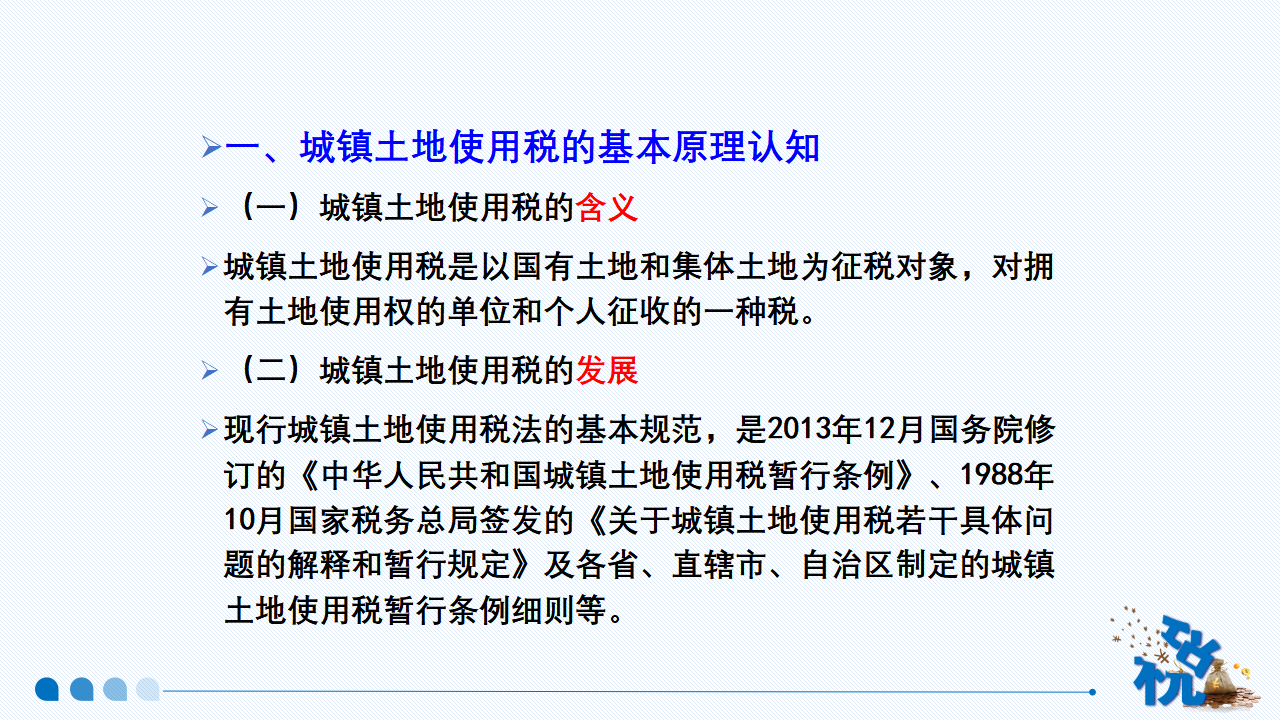 ➢一、城镇土地使用税的基本原理认知

➢（一）城镇土地使用税的含义

➢城镇土地使用税是以国有土地和集体土地为征税对象，对拥有土地使用权的单位和个人征收的一种税。

➢（二）城镇土地使用税的发展

➢现行城镇土地使用税法的基本规范，是2013年12月国务院修订的《中华人民共和国城镇土地使用税暂行条例》、1988年10月国家税务总局签发的《关于城镇土地使用税若干具体问题的解释和暂行规定》及各省、直辖市、自治区制定的城镇土地使用税暂行条例细则等。

税